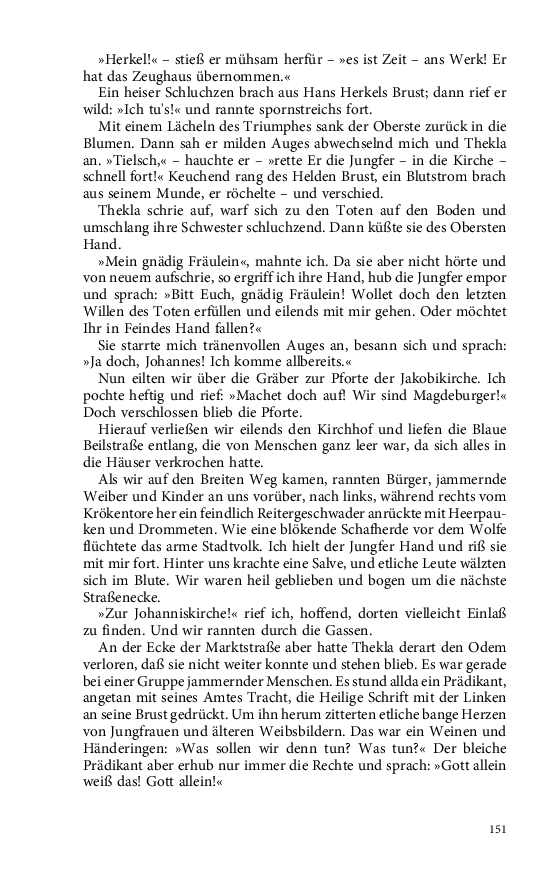 »Herkel!« – stieß er mühsam herfür – »es ist Zeit – ans Werk! Er hat das Zeughaus übernommen.«

Ein heiser Schluchzen brach aus Hans Herkels Brust; dann rief er wild: »Ich tu's!« und rannte spornstreichs fort.

Mit einem Lächeln des Triumphes sank der Oberste zurück in die Blumen. Dann sah er milden Auges abwechselnd mich und Thekla an. »Tielsch,« – hauchte er – »rette Er die Jungfer – in die Kirche – schnell fort!« Keuchend rang des Helden Brust, ein Blutstrom brach aus seinem Munde, er röchelte – und verschied.

Thekla schrie auf, warf sich zu den Toten auf den Boden und umschlang ihre Schwester schluchzend. Dann küßte sie des Obersten Hand.

»Mein gnädig Fräulein«, mahnte ich. Da sie aber nicht hörte und von neuem aufschrie, so ergriff ich ihre Hand, hub die Jungfer empor und sprach: »Bitt Euch, gnädig Fräulein! Wollet doch den letzten Willen des Toten erfüllen und eilends mit mir gehen. Oder möchtet Ihr in Feindes Hand fallen?«

Sie starrte mich tränenvollen Auges an, besann sich und sprach: »Ja doch, Johannes! Ich komme allbereits.«

Nun eilten wir über die Gräber zur Pforte der Jakobikirche. Ich pochte heftig und rief: »Machet doch auf! Wir sind Magdeburger!« Doch verschlossen blieb die Pforte.

Hierauf verließen wir eilends den Kirchhof und liefen die Blaue Beilstraße entlang, die von Menschen ganz leer war, da sich alles in die Häuser verkrochen hatte.

Als wir auf den Breiten Weg kamen, rannten Bürger, jammernde Weiber und Kinder an uns vorüber, nach links, während rechts vom Krökentore her ein feindlich Reitergeschwader anrückte mit Heerpauken und Drommeten. Wie eine blökende Schafherde vor dem Wolfe flüchtete das arme Stadtvolk. Ich hielt der Jungfer Hand und riß sie mit mir fort. Hinter uns krachte eine Salve, und etliche Leute wälzten sich im Blute. Wir waren heil geblieben und bogen um die nächste Straßenecke.

»Zur Johanniskirche!« rief ich, hoffend, dorten vielleicht Einlaß zu finden. Und wir rannten durch die Gassen.

An der Ecke der Marktstraße aber hatte Thekla derart den Odem verloren, daß sie nicht weiter konnte und stehen blieb. Es war gerade bei einer Gruppe jammernder Menschen. Es stund allda ein Prädikant, angetan mit seines Amtes Tracht, die Heilige Schrift mit der Linken an seine Brust gedrückt. Um ihn herum zitterten etliche bange Herzen von Jungfrauen und älteren Weibsbildern. Das war ein Weinen und Händeringen: »Was sollen wir denn tun? Was tun?« Der bleiche Prädikant aber erhub nur immer die Rechte und sprach: »Gott allein weiß das! Gott allein!«

151